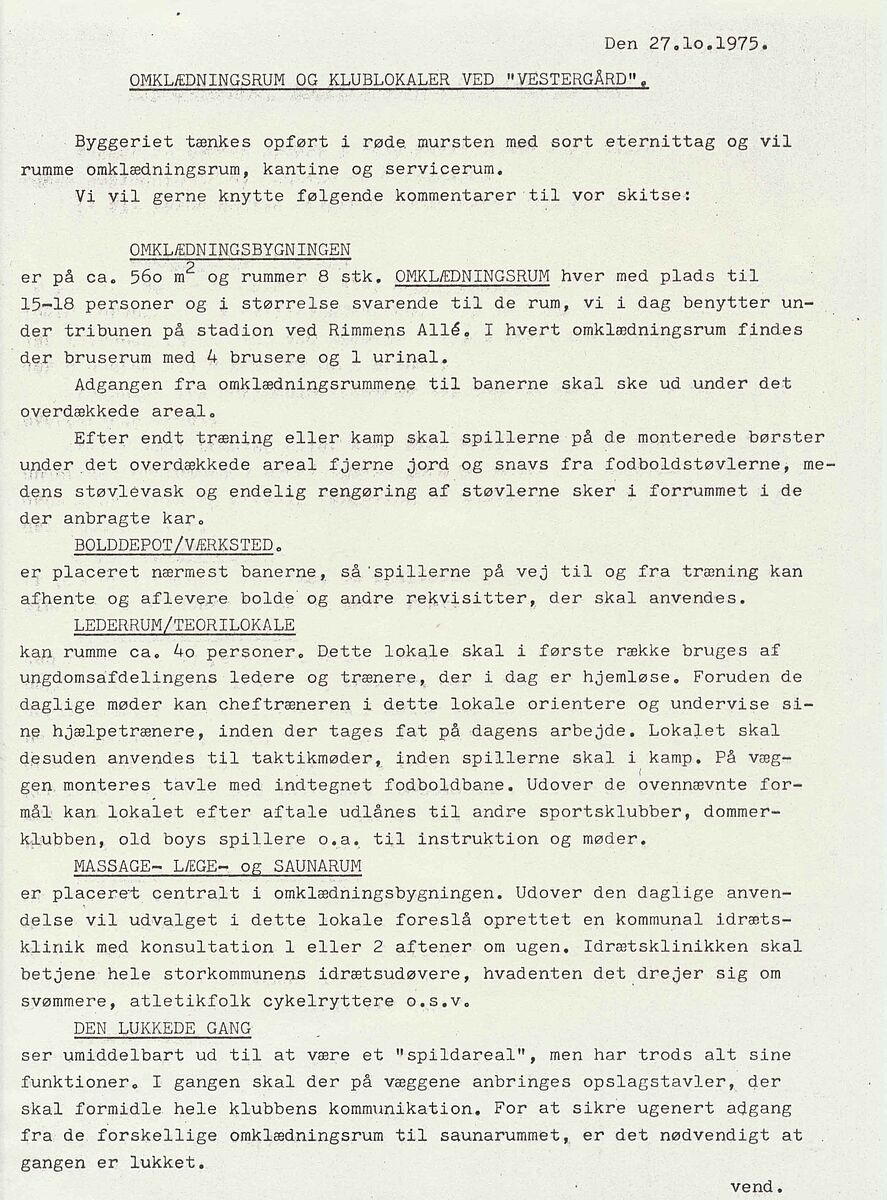 Den 27.1o.1975.

OMKLÆDNINGSRUM OG KLUBLOKALER VED "VESTERGÅRD".

Byggeriet tænkes opført i røde mursten med sort eternittag og vil rumme omklædningsrum, kantine og servicerum.

Vi vil gerne knytte følgende kommentarer til vor skitse:

OMKLÆDNINGSBYGNINGEN

er på ca. 56o $m^2$ og rummer 8 stk. OMKLÆDNINGSRUM hver med plads til 15-18 personer og i størrelse svarende til de rum, vi i dag benytter under tribunen på stadion ved Rimmens Allé. I hvert omklædningsrum findes der bruserum med 4 brusere og 1 urinal.

Adgangen fra omklædningsrummene til banerne skal ske ud under det overdækkede areal.

Efter endt træning eller kamp skal spillerne på de monterede børster under det overdækkede areal fjerne jord og snavs fra fodboldstøvlerne, medens støvlevask og endelig rengøring af støvlerne sker i forrummet i de der anbragte kar.

BOLDDEPOT/VÆRKSTED.

er placeret nærmest banerne, så spillerne på vej til og fra træning kan afhente og aflevere bolde og andre rekvisitter, der skal anvendes.

LEDERRUM/TEORILOKALE

kan rumme ca. 4o personer. Dette lokale skal i første række bruges af ungdomsafdelingens ledere og trænere, der i dag er hjemløse. Foruden de daglige møder kan cheftræneren i dette lokale orientere og undervise sine hjælpetrænere, inden der tages fat på dagens arbejde. Lokalet skal desuden anvendes til taktikmøder, inden spillerne skal i kamp. På væggen monteres tavle med indtegnet fodboldbane. Udover de ovennævnte formål kan lokalet efter aftale udlånes til andre sportsklubber, dommerklubben, old boys spillere o.a. til instruktion og møder.

MASSAGE- LÆGE- og SAUNARUM

er placeret centralt i omklædningsbygningen. Udover den daglige anvendelse vil udvalget i dette lokale foreslå oprettet en kommunal idrætsklinik med konsultation 1 eller 2 aftener om ugen. Idrætsklinikken skal betjene hele storkommunens idrætsudøvere, hvadenten det drejer sig om svømmere, atletikfolk cykelryttere o.s.v.

DEN LUKKEDE GANG

ser umiddelbart ud til at være et "spildareal", men har trods alt sine funktioner. I gangen skal der på væggene anbringes opslagstavler, der skal formidle hele klubbens kommunikation. For at sikre ugenert adgang fra de forskellige omklædningsrum til saunarummet, er det nødvendigt at gangen er lukket.

vend.